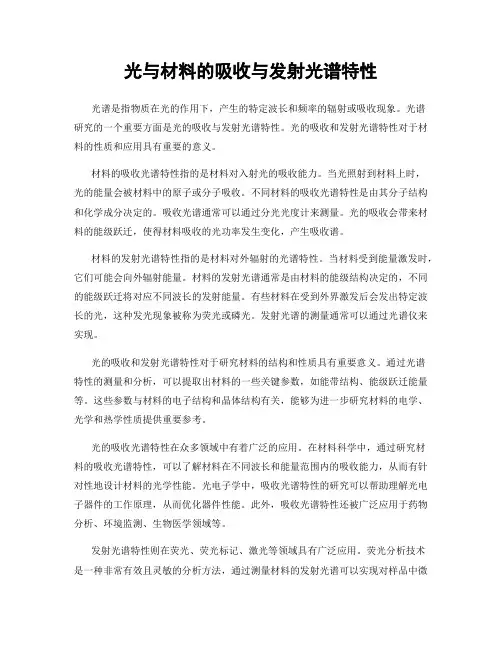 光与材料的吸收与发射光谱特性

光谱是指物质在光的作用下，产生的特定波长和频率的辐射或吸收现象。光谱研究的一个重要方面是光的吸收与发射光谱特性。光的吸收和发射光谱特性对于材料的性质和应用具有重要的意义。

材料的吸收光谱特性指的是材料对入射光的吸收能力。当光照射到材料上时，光的能量会被材料中的原子或分子吸收。不同材料的吸收光谱特性是由其分子结构和化学成分决定的。吸收光谱通常可以通过分光光度计来测量。光的吸收会带来材料的能级跃迁，使得材料吸收的光功率发生变化，产生吸收谱。

材料的发射光谱特性指的是材料对外辐射的光谱特性。当材料受到能量激发时，它们可能会向外辐射能量。材料的发射光谱通常是由材料的能级结构决定的，不同的能级跃迁将对应不同波长的发射能量。有些材料在受到外界激发后会发出特定波长的光，这种发光现象被称为荧光或磷光。发射光谱的测量通常可以通过光谱仪来实现。

光的吸收和发射光谱特性对于研究材料的结构和性质具有重要意义。通过光谱特性的测量和分析，可以提取出材料的一些关键参数，如能带结构、能级跃迁能量等。这些参数与材料的电子结构和晶体结构有关，能够为进一步研究材料的电学、光学和热学性质提供重要参考。

光的吸收光谱特性在众多领域中有着广泛的应用。在材料科学中，通过研究材料的吸收光谱特性，可以了解材料在不同波长和能量范围内的吸收能力，从而有针对性地设计材料的光学性能。光电子学中，吸收光谱特性的研究可以帮助理解光电子器件的工作原理，从而优化器件性能。此外，吸收光谱特性还被广泛应用于药物分析、环境监测、生物医学领域等。

发射光谱特性则在荧光、荧光标记、激光等领域具有广泛应用。荧光分析技术是一种非常有效且灵敏的分析方法，通过测量材料的发射光谱可以实现对样品中微